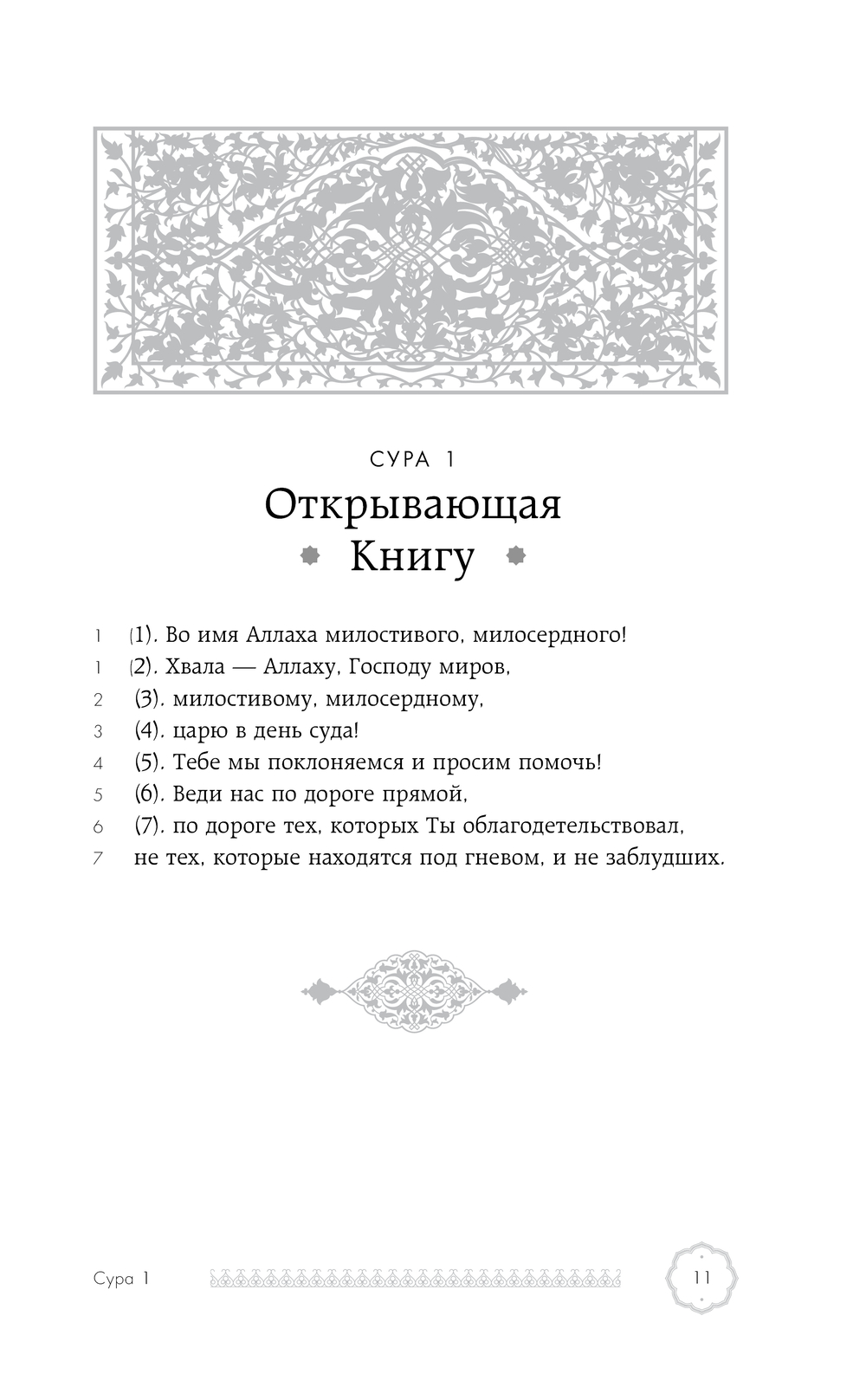 СУРА 1

Открывающая Книгу

1 (1). Во имя Аллаха милостивого, милосердного!
1 (2). Хвала — Аллаху, Господу миров,
2 (3). милостивому, милосердному,
3 (4). царю в день суда!
4 (5). Тебе мы поклоняемся и просим помочь!
5 (6). Веди нас по дороге прямой,
6 (7). по дороге тех, которых Ты облагодетельствовал,
7 не тех, которые находятся под гневом, и не заблудших.

Сура 1

11